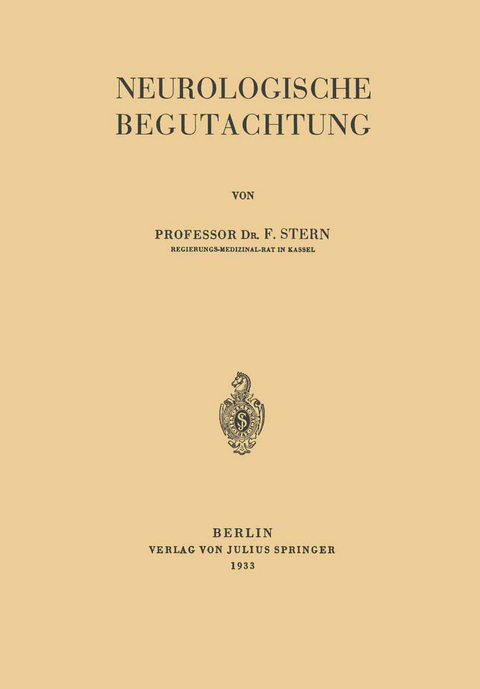 NEUROLOGISCHE BEGUTACHTUNG

VON

PROFESSOR DR. F. STERN
REGIERUNGS-MEDIZINAL-RAT IN KASSEL

BERLIN
VERLAG VON JULIUS SPRINGER
1933